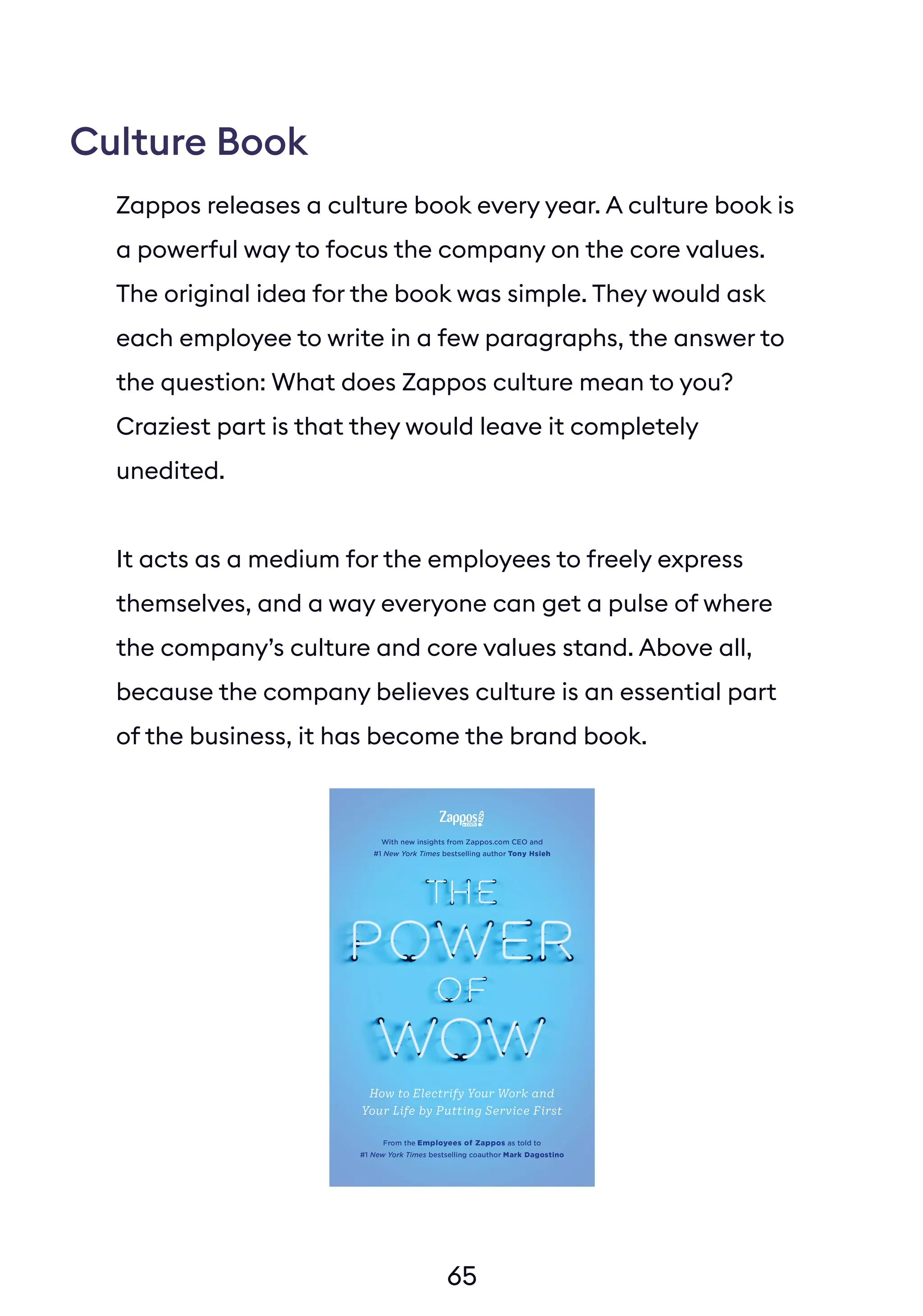 Culture Book

Zappos releases a culture book every year. A culture book is a powerful way to focus the company on the core values. The original idea for the book was simple. They would ask each employee to write in a few paragraphs, the answer to the question: What does Zappos culture mean to you? Craziest part is that they would leave it completely unedited.

It acts as a medium for the employees to freely express themselves, and a way everyone can get a pulse of where the company's culture and core values stand. Above all, because the company believes culture is an essential part of the business, it has become the brand book.

Zappos.com

With new insights from Zappos.com CEO and #1 New York Times bestselling author Tony Hsieh

THE POWER OF WOW

How to Electrify Your Work and Your Life by Putting Service First

From the Employees of Zappos as told to #1 New York Times bestselling coauthor Mark Dagostino

65